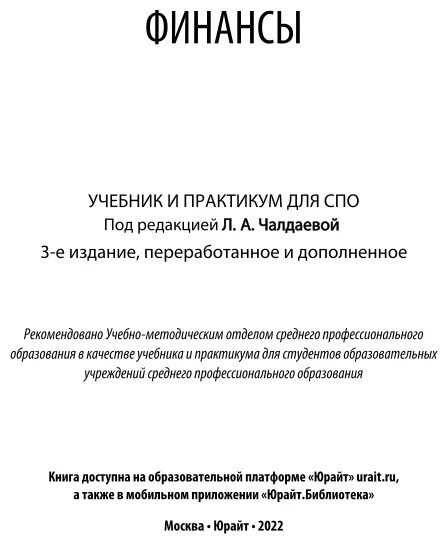 ФИНАНСЫ

УЧЕБНИК И ПРАКТИКУМ ДЛЯ СПО
Под редакцией Л. А. Чалдаевой
3-е издание, переработанное и дополненное

Рекомендовано Учебно-методическим отделом среднего профессионального образования в качестве учебника и практикума для студентов образовательных учреждений среднего профессионального образования

Книга доступна на образовательной платформе «Юрайт» urait.ru, а также в мобильном приложении «Юрайт.Библиотека»

Москва • Юрайт • 2022